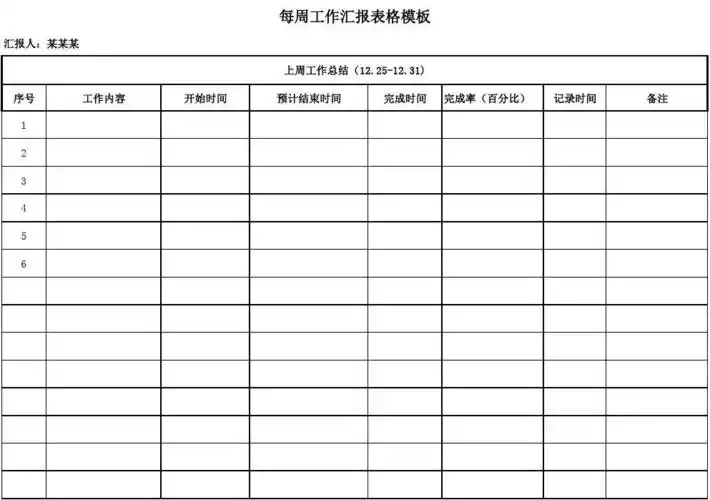 每周工作汇报表格模板

汇报人：某某某

上周工作总结（12.25-12.31）

| 序号 | 工作内容 | 开始时间 | 预计结束时间 | 完成时间 | 完成率（百分比） | 记录时间 | 备注 |
|---|---|---|---|---|---|---|---|
| 1 | | | | | | | |
| 2 | | | | | | | |
| 3 | | | | | | | |
| 4 | | | | | | | |
| 5 | | | | | | | |
| 6 | | | | | | | |
| | | | | | | | |
| | | | | | | | |
| | | | | | | | |
| | | | | | | | |
| | | | | | | | |
| | | | | | | | |
| | | | | | | | |
| | | | | | | | |